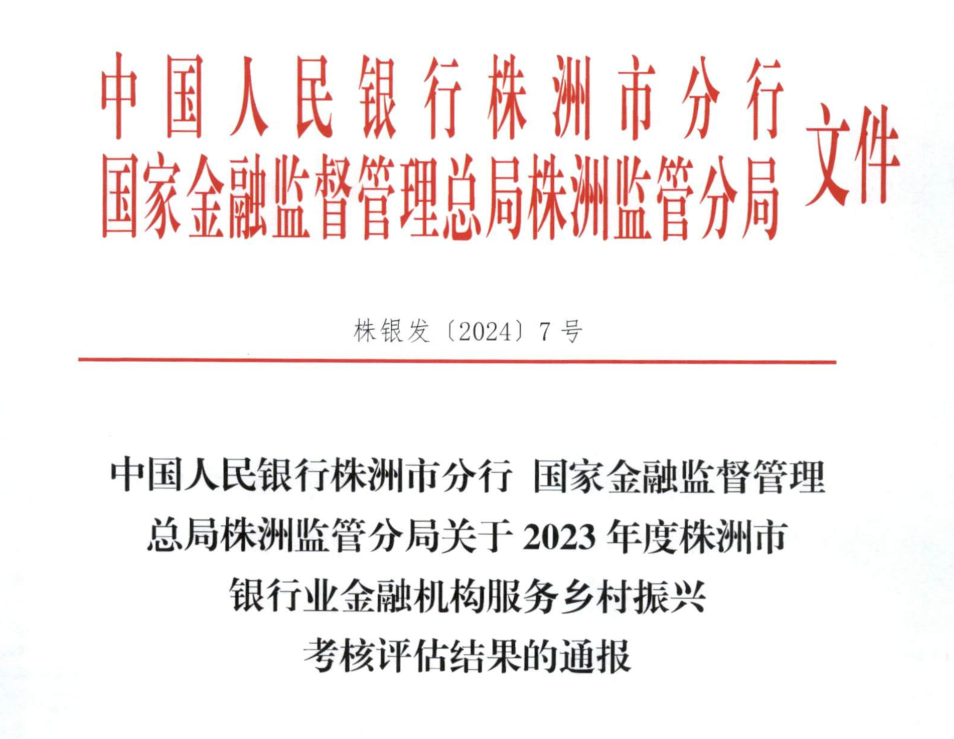 中国人民银行株洲市分行
国家金融监督管理总局株洲监管分局
文件

株银发〔2024〕7号

中国人民银行株洲市分行 国家金融监督管理总局株洲监管分局关于2023年度株洲市银行业金融机构服务乡村振兴考核评估结果的通报